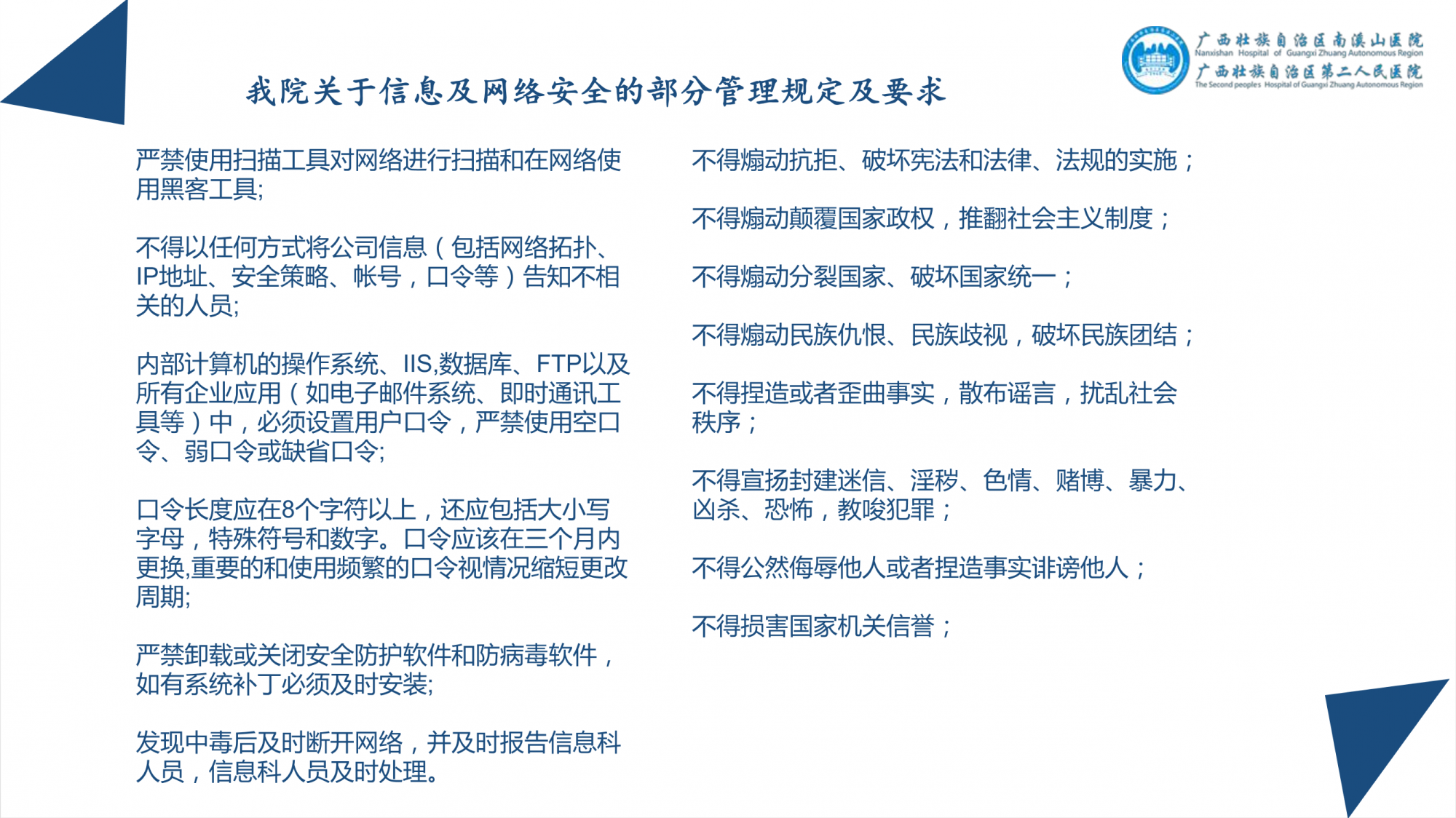 广西壮族自治区南溪山医院
Nanxishan Hospital of Guangxi Zhuang Autonomous Region
广西壮族自治区第二人民医院
The Second peoples Hospital of Guangxi Zhuang Autonomous Region

我院关于信息及网络安全的部分管理规定及要求

严禁使用扫描工具对网络进行扫描和在网络使用黑客工具;

不得以任何方式将公司信息（包括网络拓扑、IP地址、安全策略、帐号，口令等）告知不相关的人员;

内部计算机的操作系统、IIS,数据库、FTP以及所有企业应用（如电子邮件系统、即时通讯工具等）中，必须设置用户口令，严禁使用空口令、弱口令或缺省口令;

口令长度应在8个字符以上，还应包括大小写字母，特殊符号和数字。口令应该在三个月内更换,重要的和使用频繁的口令视情况缩短更改周期;

严禁卸载或关闭安全防护软件和防病毒软件，如有系统补丁必须及时安装;

发现中毒后及时断开网络，并及时报告信息科人员，信息科人员及时处理。

不得煽动抗拒、破坏宪法和法律、法规的实施；

不得煽动颠覆国家政权，推翻社会主义制度；

不得煽动分裂国家、破坏国家统一；

不得煽动民族仇恨、民族歧视，破坏民族团结；

不得捏造或者歪曲事实，散布谣言，扰乱社会秩序；

不得宣扬封建迷信、淫秽、色情、赌博、暴力、凶杀、恐怖，教唆犯罪；

不得公然侮辱他人或者捏造事实诽谤他人；

不得损害国家机关信誉；